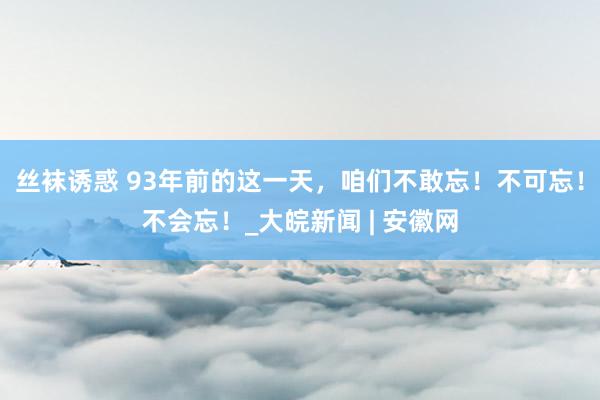 丝袜诱惑 93年前的这一天，咱们不敢忘！不可忘！不会忘！_大皖新闻 | 安徽网